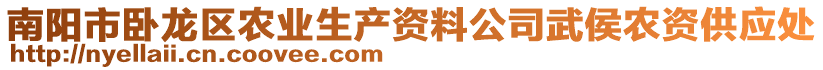 南阳市卧龙区农业生产资料公司武侯农资供应处
http://nyellaii.cn.coovee.com